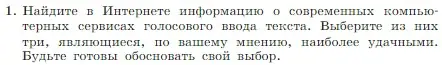 1. Найдите в Интернете информацию о современных компьютерных сервисах голосового ввода текста. Выберите из них три, являющиеся, по вашему мнению, наиболее удачными. Будьте готовы обосновать свой выбор.